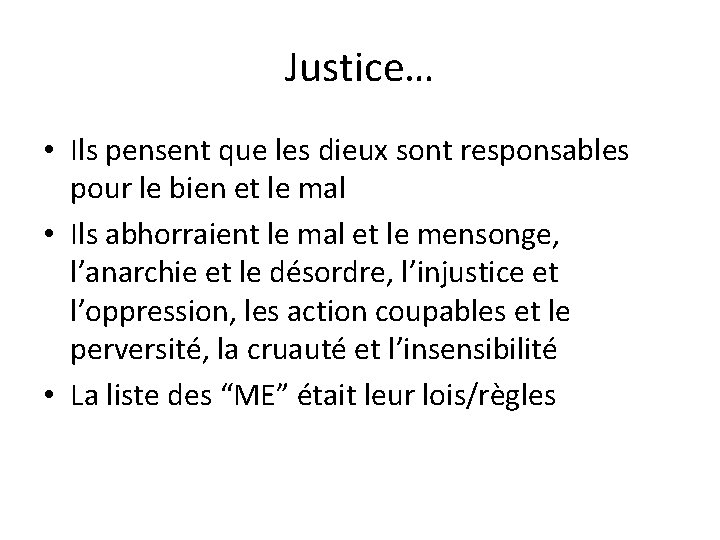 Justice…

• Ils pensent que les dieux sont responsables pour le bien et le mal
• Ils abhorraient le mal et le mensonge, l’anarchie et le désordre, l’injustice et l’oppression, les action coupables et le perversité, la cruauté et l’insensibilité
• La liste des “ME” était leur lois/règles